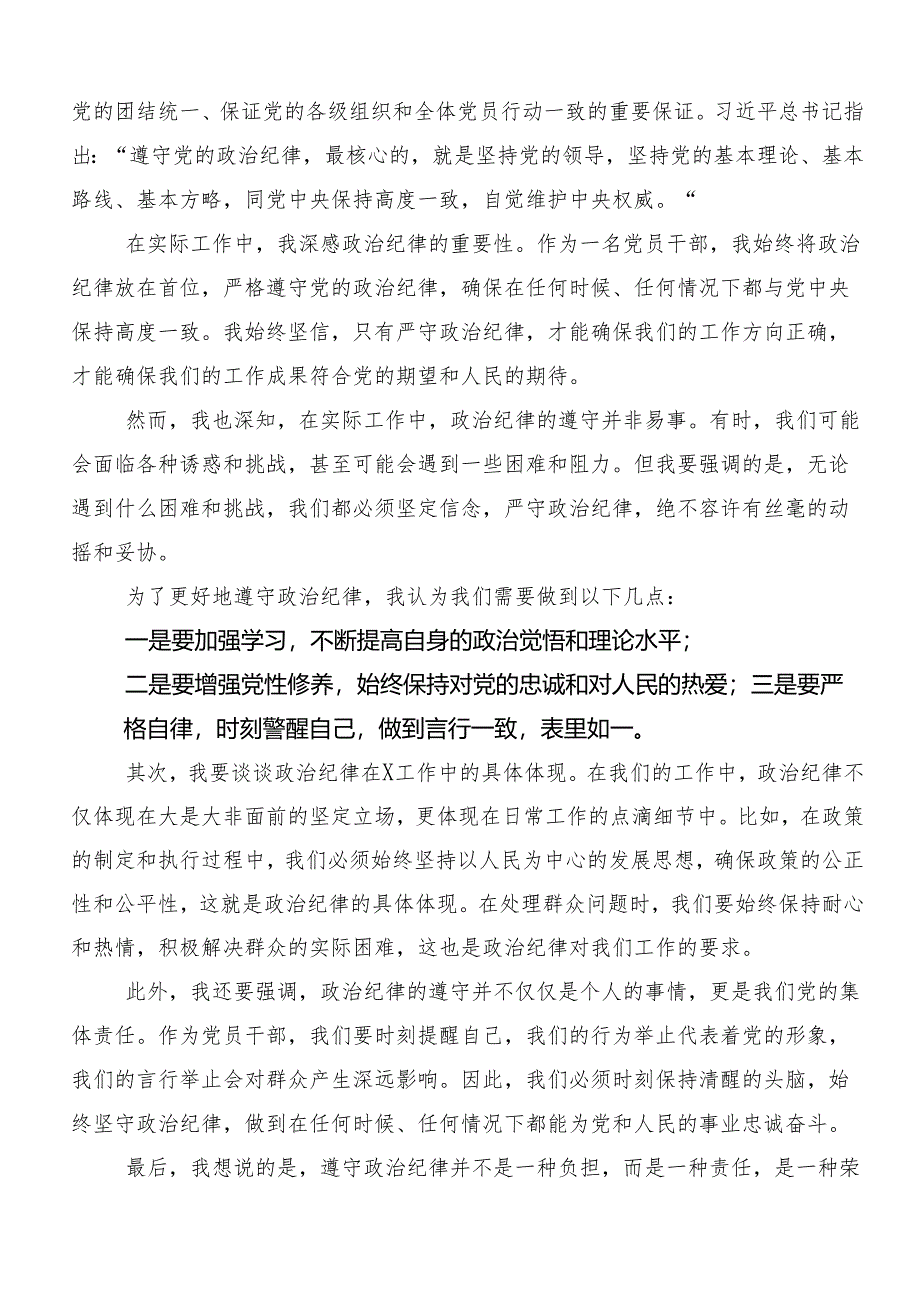 党的团结统一、保证党的各级组织和全体党员行动一致的重要保证。习近平总书记指出：“遵守党的政治纪律，最核心的，就是坚持党的领导，坚持党的基本理论、基本路线、基本方略，同党中央保持高度一致，自觉维护中央权威。“

在实际工作中，我深感政治纪律的重要性。作为一名党员干部，我始终将政治纪律放在首位，严格遵守党的政治纪律，确保在任何时候、任何情况下都与党中央保持高度一致。我始终坚信，只有严守政治纪律，才能确保我们的工作方向正确，才能确保我们的工作成果符合党的期望和人民的期待。

然而，我也深知，在实际工作中，政治纪律的遵守并非易事。有时，我们可能会面临各种诱惑和挑战，甚至可能会遇到一些困难和阻力。但我要强调的是，无论遇到什么困难和挑战，我们都必须坚定信念，严守政治纪律，绝不容许有丝毫的动摇和妥协。

为了更好地遵守政治纪律，我认为我们需要做到以下几点：

一是要加强学习，不断提高自身的政治觉悟和理论水平；

二是要增强党性修养，始终保持对党的忠诚和对人民的热爱；三是要严格自律，时刻警醒自己，做到言行一致，表里如一。

其次，我要谈谈政治纪律在X工作中的具体体现。在我们的工作中，政治纪律不仅体现在大是大非面前的坚定立场，更体现在日常工作的点滴细节中。比如，在政策的制定和执行过程中，我们必须始终坚持以人民为中心的发展思想，确保政策的公正性和公平性，这就是政治纪律的具体体现。在处理群众问题时，我们要始终保持耐心和热情，积极解决群众的实际困难，这也是政治纪律对我们工作的要求。

此外，我还要强调，政治纪律的遵守并不仅仅是个人的事情，更是我们党的集体责任。作为党员干部，我们要时刻提醒自己，我们的行为举止代表着党的形象，我们的言行举止会对群众产生深远影响。因此，我们必须时刻保持清醒的头脑，始终坚守政治纪律，做到在任何时候、任何情况下都能为党和人民的事业忠诚奋斗。

最后，我想说的是，遵守政治纪律并不是一种负担，而是一种责任，是一种荣